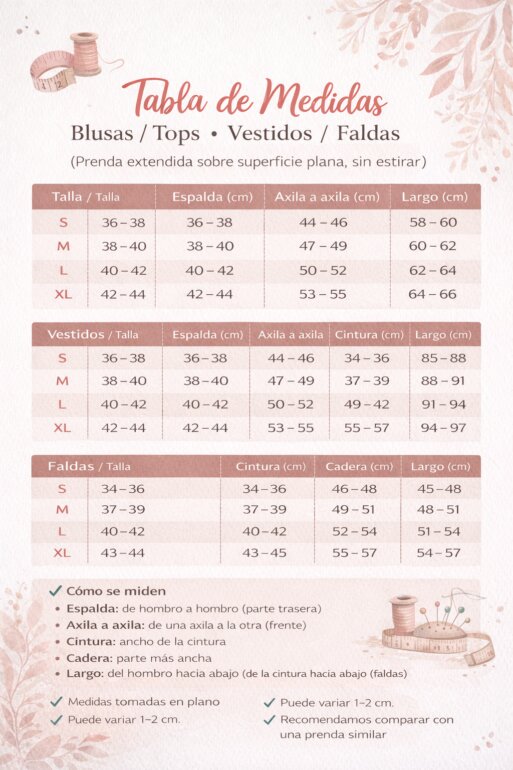 Tabla de Medidas

Blusas / Tops • Vestidos / Faldas

(Prenda extendida sobre superficie plana, sin estirar)

| Talla / Talla | | Espalda (cm) | Axila a axila (cm) | Largo (cm) |
|---|---|---|---|---|
| S | 36 – 38 | 36 – 38 | 44 – 46 | 58 – 60 |
| M | 38 – 40 | 38 – 40 | 47 – 49 | 60 – 62 |
| L | 40 – 42 | 40 – 42 | 50 – 52 | 62 – 64 |
| XL | 42 – 44 | 42 – 44 | 53 – 55 | 64 – 66 |

| Vestidos / Talla | | Espalda (cm) | Axila a axila | Cintura (cm) | Largo (cm) |
|---|---|---|---|---|---|
| S | 36 – 38 | 36 – 38 | 44 – 46 | 34 – 36 | 85 – 88 |
| M | 38 – 40 | 38 – 40 | 47 – 49 | 37 – 39 | 88 – 91 |
| L | 40 – 42 | 40 – 42 | 50 – 52 | 49 – 42 | 91 – 94 |
| XL | 42 – 44 | 42 – 44 | 53 – 55 | 55 – 57 | 94 – 97 |

| Faldas / Talla | | Cintura (cm) | Cadera (cm) | Largo (cm) |
|---|---|---|---|---|
| S | 34 – 36 | 34 – 36 | 46 – 48 | 45 – 48 |
| M | 37 – 39 | 37 – 39 | 49 – 51 | 48 – 51 |
| L | 40 – 42 | 40 – 42 | 52 – 54 | 51 – 54 |
| XL | 43 – 44 | 43 – 45 | 55 – 57 | 54 – 57 |

✓ Cómo se miden
• Espalda: de hombro a hombro (parte trasera)
• Axila a axila: de una axila a la otra (frente)
• Cintura: ancho de la cintura
• Cadera: parte más ancha
• Largo: del hombro hacia abajo (de la cintura hacia abajo (faldas)

✓ Medidas tomadas en plano
✓ Puede variar 1–2 cm.

✓ Puede variar 1–2 cm.
✓ Recomendamos comparar con una prenda similar